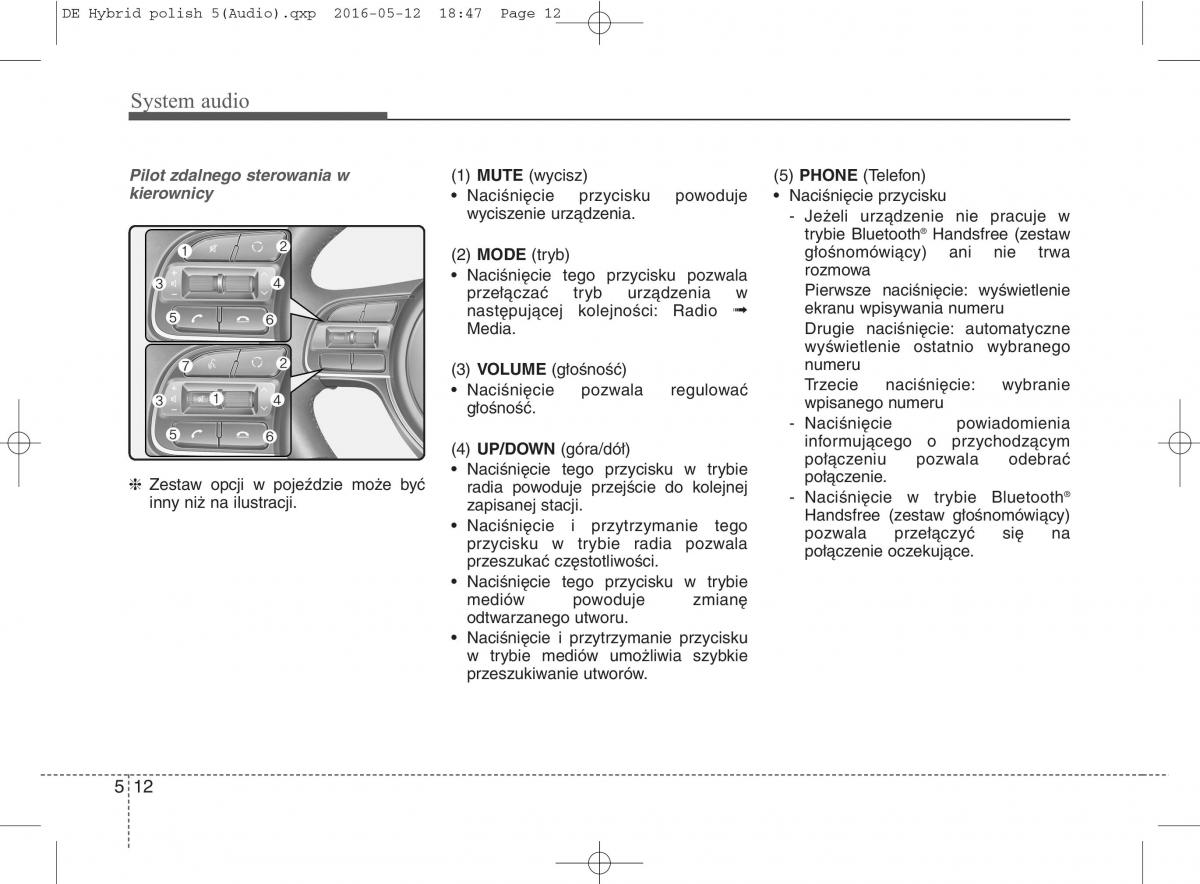 DE Hybrid polish 5(Audio).qxp 2016-05-12 18:47 Page 12

System audio

Pilot zdalnego sterowania w kierownicy

1 2 3 4 5 6

7 2 1 3 4 5 6

❈ Zestaw opcji w pojeździe może być inny niż na ilustracji.

(1) MUTE (wycisz)
• Naciśnięcie przycisku powoduje wyciszenie urządzenia.

(2) MODE (tryb)
• Naciśnięcie tego przycisku pozwala przełączać tryb urządzenia w następującej kolejności: Radio ➟ Media.

(3) VOLUME (głośność)
• Naciśnięcie pozwala regulować głośność.

(4) UP/DOWN (góra/dół)
• Naciśnięcie tego przycisku w trybie radia powoduje przejście do kolejnej zapisanej stacji.
• Naciśnięcie i przytrzymanie tego przycisku w trybie radia pozwala przeszukać częstotliwości.
• Naciśnięcie tego przycisku w trybie mediów powoduje zmianę odtwarzanego utworu.
• Naciśnięcie i przytrzymanie przycisku w trybie mediów umożliwia szybkie przeszukiwanie utworów.

(5) PHONE (Telefon)
• Naciśnięcie przycisku
- Jeżeli urządzenie nie pracuje w trybie Bluetooth® Handsfree (zestaw głośnomówiący) ani nie trwa rozmowa
Pierwsze naciśnięcie: wyświetlenie ekranu wpisywania numeru
Drugie naciśnięcie: automatyczne wyświetlenie ostatnio wybranego numeru
Trzecie naciśnięcie: wybranie wpisanego numeru
- Naciśnięcie powiadomienia informującego o przychodzącym połączeniu pozwala odebrać połączenie.
- Naciśnięcie w trybie Bluetooth® Handsfree (zestaw głośnomówiący) pozwala przełączyć się na połączenie oczekujące.

5 12